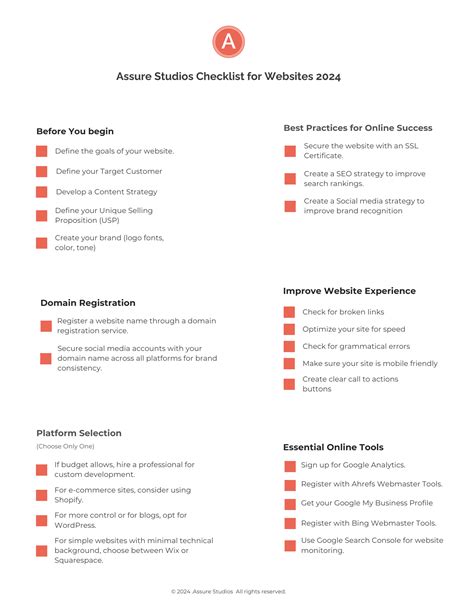 A

Assure Studios Checklist for Websites 2024

Before You begin

Define the goals of your website.

Define your Target Customer

Develop a Content Strategy

Define your Unique Selling Proposition (USP)

Create your brand (logo fonts, color, tone)

Domain Registration

Register a website name through a domain registration service.

Secure social media accounts with your domain name across all platforms for brand consistency.

Platform Selection

(Choose Only One)

If budget allows, hire a professional for custom development.

For e-commerce sites, consider using Shopify.

For more control or for blogs, opt for WordPress.

For simple websites with minimal technical background, choose between Wix or Squarespace.

Best Practices for Online Success

Secure the website with an SSL Certificate.

Create a SEO strategy to improve search rankings.

Create a Social media strategy to improve brand recognition

Improve Website Experience

Check for broken links

Optimize your site for speed

Check for grammatical errors

Make sure your site is mobile friendly

Create clear call to actions buttons

Essential Online Tools

Sign up for Google Analytics.

Register with Ahrefs Webmaster Tools.

Get your Google My Business Profile

Register with Bing Webmaster Tools.

Use Google Search Console for website monitoring.

© 2024 Assure Studios All rights reserved.